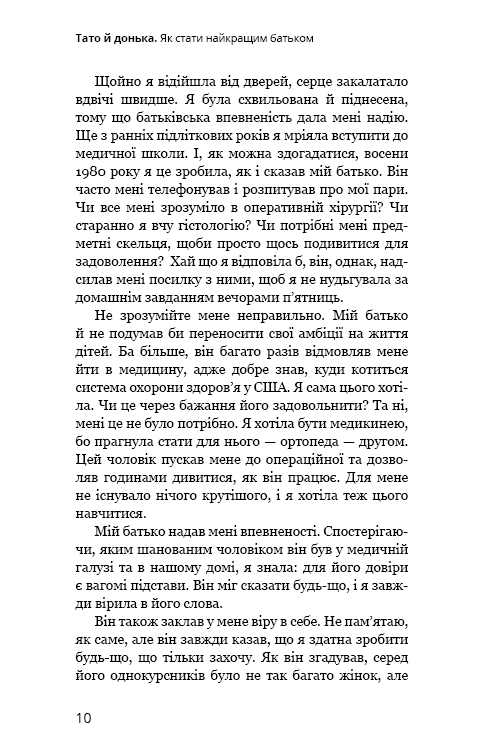 Тато й донька. Як стати найкращим батьком

Щойно я відійшла від дверей, серце закалатало вдвічі швидше. Я була схвильована й піднесена, тому що батьківська впевненість дала мені надію. Ще з ранніх підліткових років я мріяла вступити до медичної школи. І, як можна здогадатися, восени 1980 року я це зробила, як і сказав мій батько. Він часто мені телефонував і розпитував про мої пари. Чи все мені зрозуміло в оперативній хірургії? Чи старанно я вчу гістологію? Чи потрібні мені предметні скельця, щоби просто щось подивитися для задоволення? Хай що я відповіла б, він, однак, надсилав мені посилку з ними, щоб я не нудьгувала за домашнім завданням вечорами п'ятниць.

Не зрозумійте мене неправильно. Мій батько й не подумав би переносити свої амбіції на життя дітей. Ба більше, він багато разів відмовляв мене йти в медицину, адже добре знав, куди котиться система охорони здоров'я у США. Я сама цього хотіла. Чи це через бажання його задовольнити? Та ні, мені це не було потрібно. Я хотіла бути медикинею, бо прагнула стати для нього — ортопеда — другом. Цей чоловік пускав мене до операційної та дозволяв годинами дивитися, як він працює. Для мене не існувало нічого крутішого, і я хотіла теж цього навчитися.

Мій батько надав мені впевненості. Спостерігаючи, яким шанованим чоловіком він був у медичній галузі та в нашому домі, я знала: для його довіри є вагомі підстави. Він міг сказати будь-що, і я завжди вірила в його слова.

Він також заклав у мене віру в себе. Не пам'ятаю, як саме, але він завжди казав, що я здатна зробити будь-що, що тільки захочу. Як він згадував, серед його однокурсників було не так багато жінок, але

10